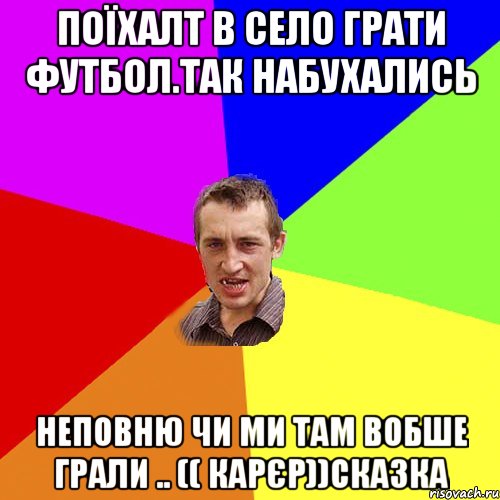 ПОЇХАЛТ В СЕЛО ГРАТИ ФУТБОЛ.ТАК НАБУХАЛИСЬ

НЕПОВНЮ ЧИ МИ ТАМ ВОБШЕ ГРАЛИ .. (( КАРЄР))СКАЗКА

risovach.ru